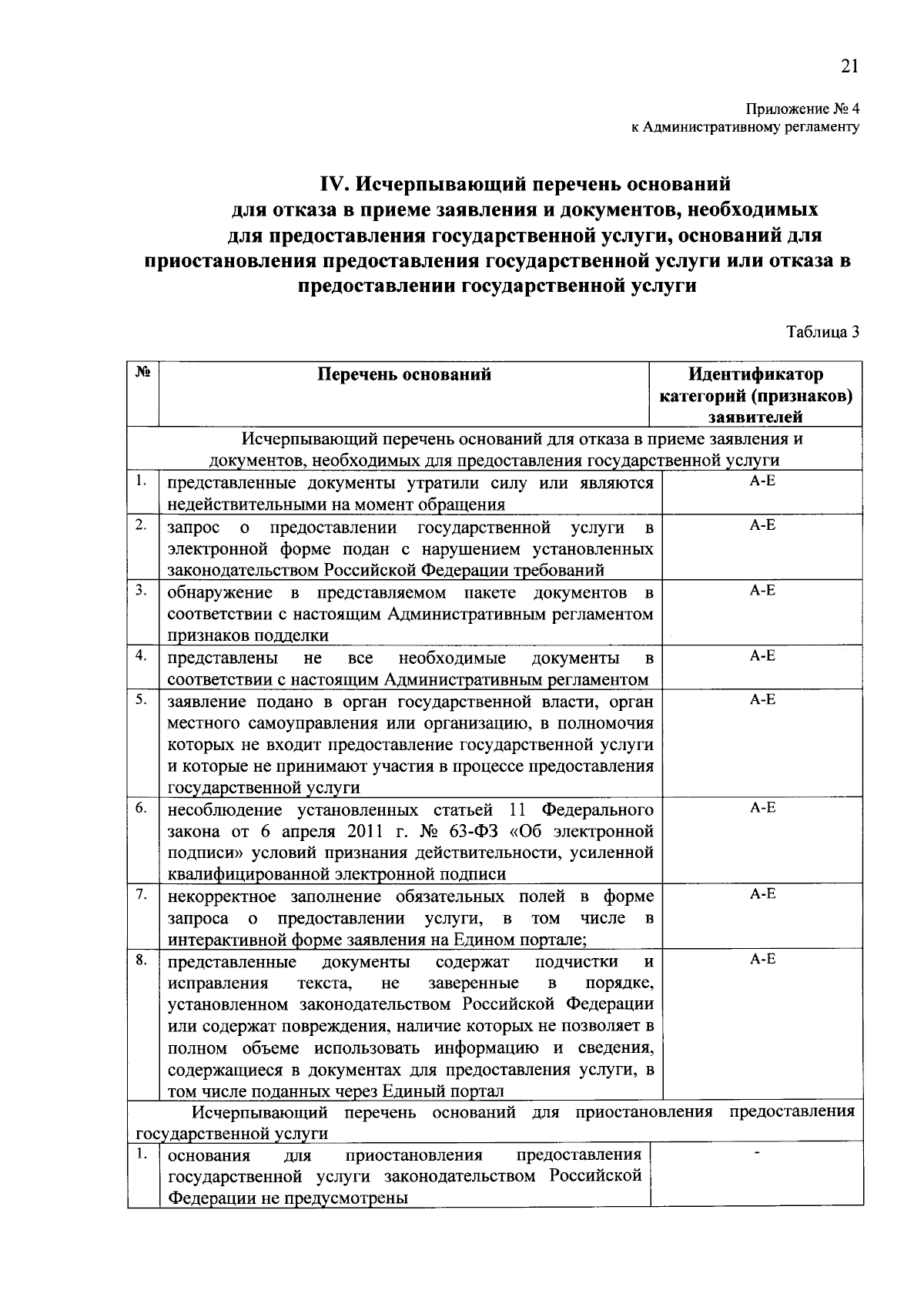 21

Приложение № 4
к Административному регламенту

IV. Исчерпывающий перечень оснований для отказа в приеме заявления и документов, необходимых для предоставления государственной услуги, оснований для приостановления предоставления государственной услуги или отказа в предоставлении государственной услуги

Таблица 3

| № | Перечень оснований | Идентификатор категорий (признаков) заявителей |
|---|---|---|
| Исчерпывающий перечень оснований для отказа в приеме заявления и документов, необходимых для предоставления государственной услуги | | |
| 1. | представленные документы утратили силу или являются недействительными на момент обращения | А-Е |
| 2. | запрос о предоставлении государственной услуги в электронной форме подан с нарушением установленных законодательством Российской Федерации требований | А-Е |
| 3. | обнаружение в представляемом пакете документов в соответствии с настоящим Административным регламентом признаков подделки | А-Е |
| 4. | представлены не все необходимые документы в соответствии с настоящим Административным регламентом | А-Е |
| 5. | заявление подано в орган государственной власти, орган местного самоуправления или организацию, в полномочия которых не входит предоставление государственной услуги и которые не принимают участия в процессе предоставления государственной услуги | А-Е |
| 6. | несоблюдение установленных статьей 11 Федерального закона от 6 апреля 2011 г. № 63-ФЗ «Об электронной подписи» условий признания действительности, усиленной квалифицированной электронной подписи | А-Е |
| 7. | некорректное заполнение обязательных полей в форме запроса о предоставлении услуги, в том числе в интерактивной форме заявления на Едином портале; | А-Е |
| 8. | представленные документы содержат подчистки и исправления текста, не заверенные в порядке, установленном законодательством Российской Федерации или содержат повреждения, наличие которых не позволяет в полном объеме использовать информацию и сведения, содержащиеся в документах для предоставления услуги, в том числе поданных через Единый портал | А-Е |
| Исчерпывающий перечень оснований для приостановления предоставления государственной услуги | | |
| 1. | основания для приостановления предоставления государственной услуги законодательством Российской Федерации не предусмотрены | - |